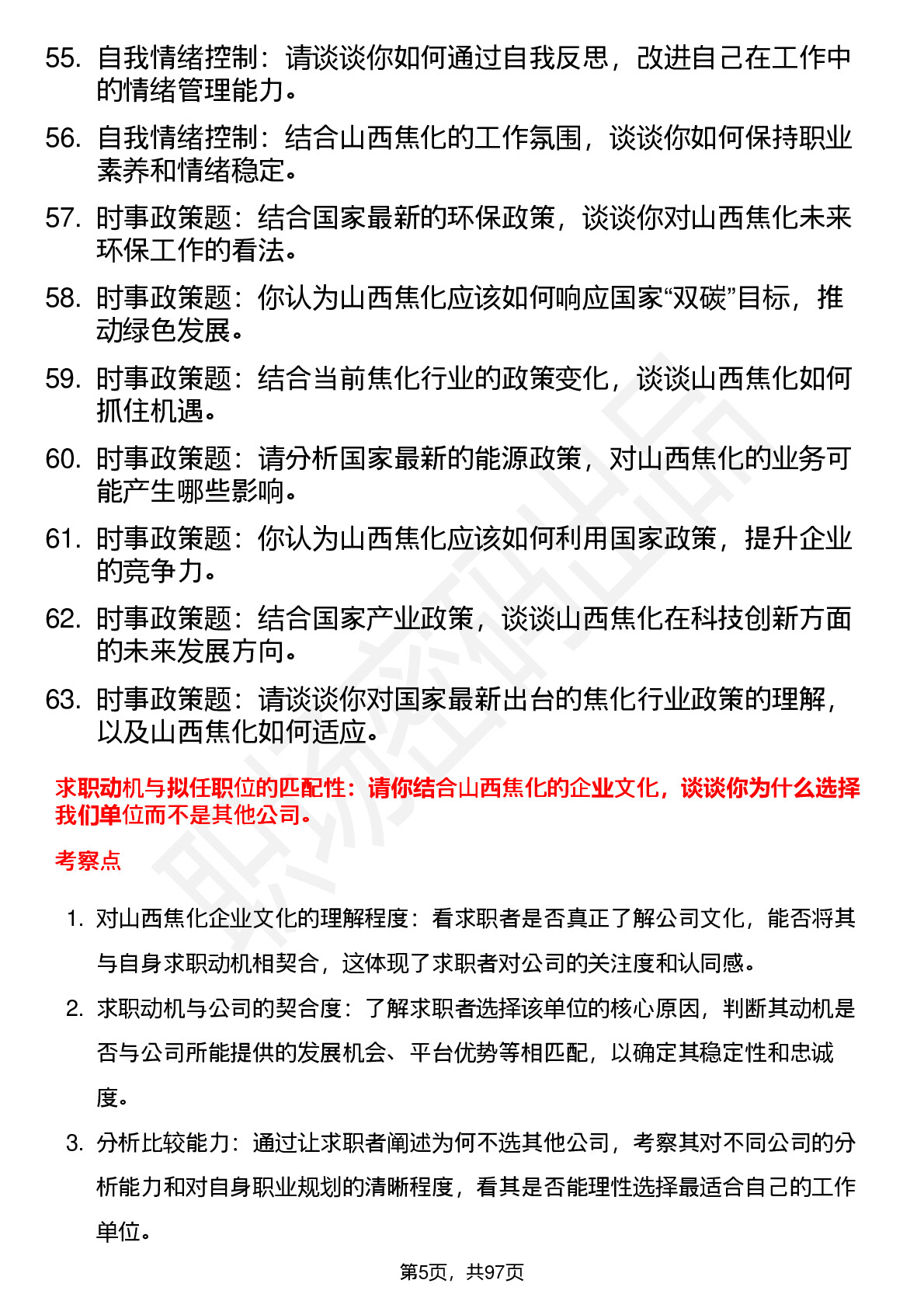 55. 自我情绪控制：请谈谈你如何通过自我反思，改进自己在工作中的情绪管理能力。

56. 自我情绪控制：结合山西焦化的工作氛围，谈谈你如何保持职业素养和情绪稳定。

57. 时事政策题：结合国家最新的环保政策，谈谈你对山西焦化未来环保工作的看法。

58. 时事政策题：你认为山西焦化应该如何响应国家“双碳”目标，推动绿色发展。

59. 时事政策题：结合当前焦化行业的政策变化，谈谈山西焦化如何抓住机遇。

60. 时事政策题：请分析国家最新的能源政策，对山西焦化的业务可能产生哪些影响。

61. 时事政策题：你认为山西焦化应该如何利用国家政策，提升企业的竞争力。

62. 时事政策题：结合国家产业政策，谈谈山西焦化在科技创新方面的未来发展方向。

63. 时事政策题：请谈谈你对国家最新出台的焦化行业政策的理解，以及山西焦化如何适应。

求职动机与拟任职位的匹配性：请你结合山西焦化的企业文化，谈谈你为什么选择我们单位而不是其他公司。

考察点

1. 对山西焦化企业文化的理解程度：看求职者是否真正了解公司文化，能否将其与自身求职动机相契合，这体现了求职者对公司的关注度和认同感。

2. 求职动机与公司的契合度：了解求职者选择该单位的核心原因，判断其动机是否与公司所能提供的发展机会、平台优势等相匹配，以确定其稳定性和忠诚度。

3. 分析比较能力：通过让求职者阐述为何不选其他公司，考察其对不同公司的分析能力和对自身职业规划的清晰程度，看其是否能理性选择最适合自己的工作单位。

第5页，共97页